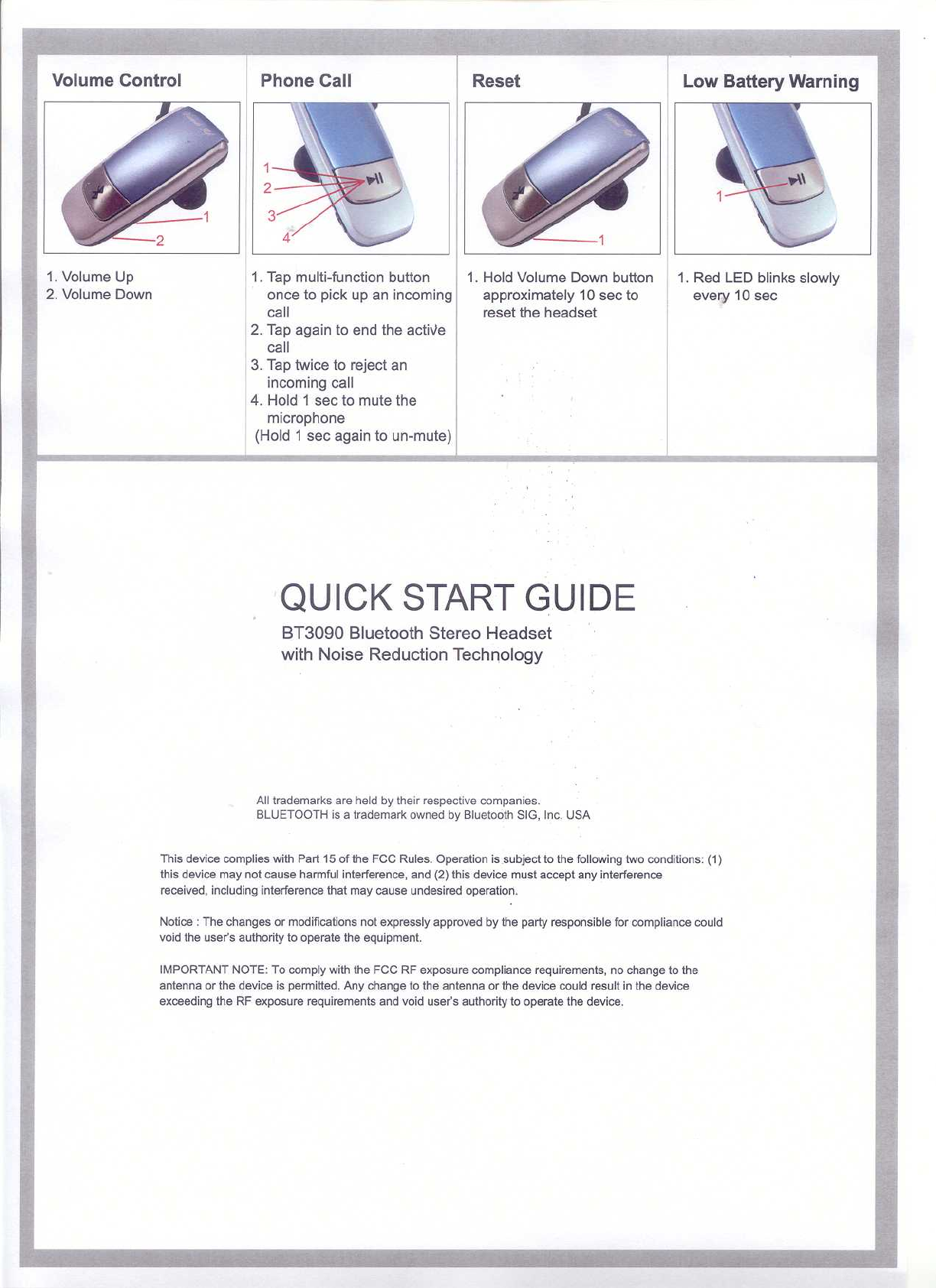 Volume Control

1
2

1. Volume Up
2. Volume Down

Phone Call

1
2
3
4

1. Tap multi-function button once to pick up an incoming call
2. Tap again to end the active call
3. Tap twice to reject an incoming call
4. Hold 1 sec to mute the microphone
(Hold 1 sec again to un-mute)

Reset

1

1. Hold Volume Down button approximately 10 sec to reset the headset

Low Battery Warning

1

1. Red LED blinks slowly every 10 sec

QUICK START GUIDE

BT3090 Bluetooth Stereo Headset
with Noise Reduction Technology

All trademarks are held by their respective companies.
BLUETOOTH is a trademark owned by Bluetooth SIG, Inc. USA

This device complies with Part 15 of the FCC Rules. Operation is subject to the following two conditions: (1) this device may not cause harmful interference, and (2) this device must accept any interference received, including interference that may cause undesired operation.

Notice : The changes or modifications not expressly approved by the party responsible for compliance could void the user's authority to operate the equipment.

IMPORTANT NOTE: To comply with the FCC RF exposure compliance requirements, no change to the antenna or the device is permitted. Any change to the antenna or the device could result in the device exceeding the RF exposure requirements and void user's authority to operate the device.